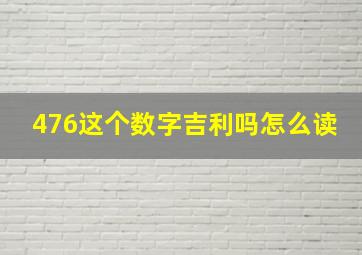 476这个数字吉利吗怎么读